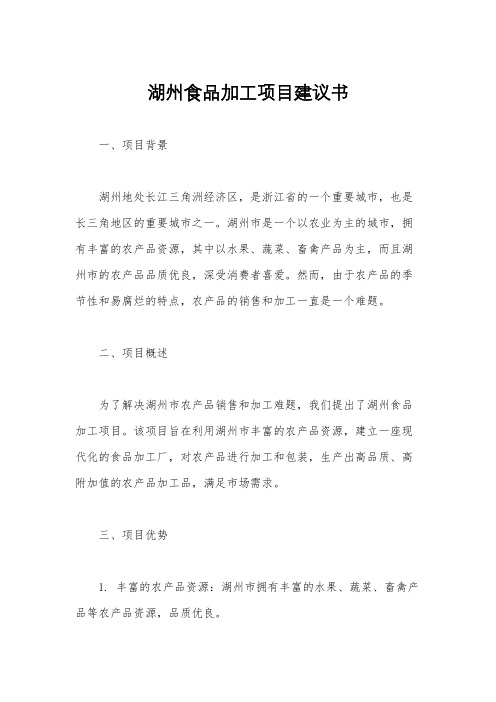 湖州食品加工项目建议书

一、项目背景

湖州地处长江三角洲经济区，是浙江省的一个重要城市，也是长三角地区的重要城市之一。湖州市是一个以农业为主的城市，拥有丰富的农产品资源，其中以水果、蔬菜、畜禽产品为主，而且湖州市的农产品品质优良，深受消费者喜爱。然而，由于农产品的季节性和易腐烂的特点，农产品的销售和加工一直是一个难题。

二、项目概述

为了解决湖州市农产品销售和加工难题，我们提出了湖州食品加工项目。该项目旨在利用湖州市丰富的农产品资源，建立一座现代化的食品加工厂，对农产品进行加工和包装，生产出高品质、高附加值的农产品加工品，满足市场需求。

三、项目优势

1. 丰富的农产品资源：湖州市拥有丰富的水果、蔬菜、畜禽产品等农产品资源，品质优良。